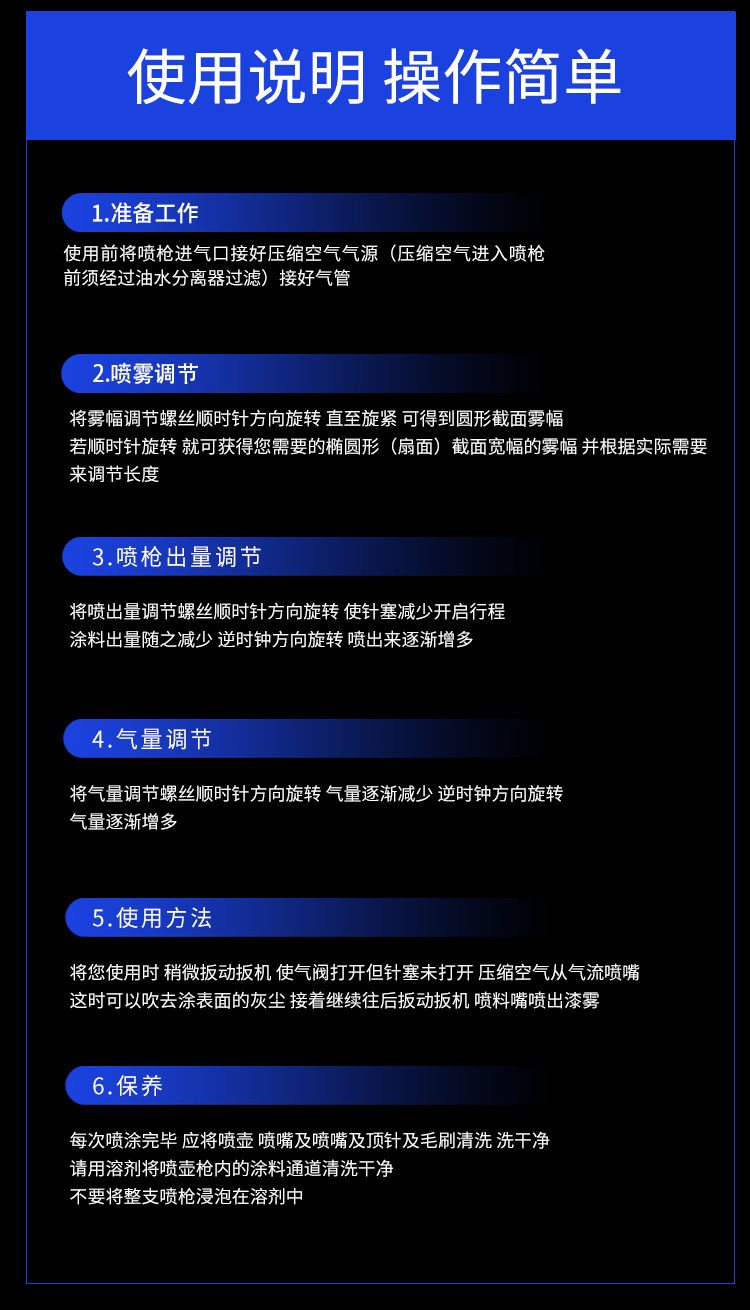 使用说明 操作简单

1.准备工作

使用前将喷枪进气口接好压缩空气气源（压缩空气进入喷枪前须经过油水分离器过滤）接好气管

2.喷雾调节

将雾幅调节螺丝顺时针方向旋转 直至旋紧 可得到圆形截面雾幅
若顺时针旋转 就可获得您需要的椭圆形（扇面）截面宽幅的雾幅 并根据实际需要来调节长度

3.喷枪出量调节

将喷出量调节螺丝顺时针方向旋转 使针塞减少开启行程
涂料出量随之减少 逆时钟方向旋转 喷出来逐渐增多

4.气量调节

将气量调节螺丝顺时针方向旋转 气量逐渐减少 逆时钟方向旋转
气量逐渐增多

5.使用方法

将您使用时 稍微扳动扳机 使气阀打开但针塞未打开 压缩空气从气流喷嘴
这时可以吹去涂表面的灰尘 接着继续往后扳动扳机 喷料嘴喷出漆雾

6.保养

每次喷涂完毕 应将喷壶 喷嘴及喷嘴及顶针及毛刷清洗 洗干净
请用溶剂将喷壶枪内的涂料通道清洗干净
不要将整支喷枪浸泡在溶剂中